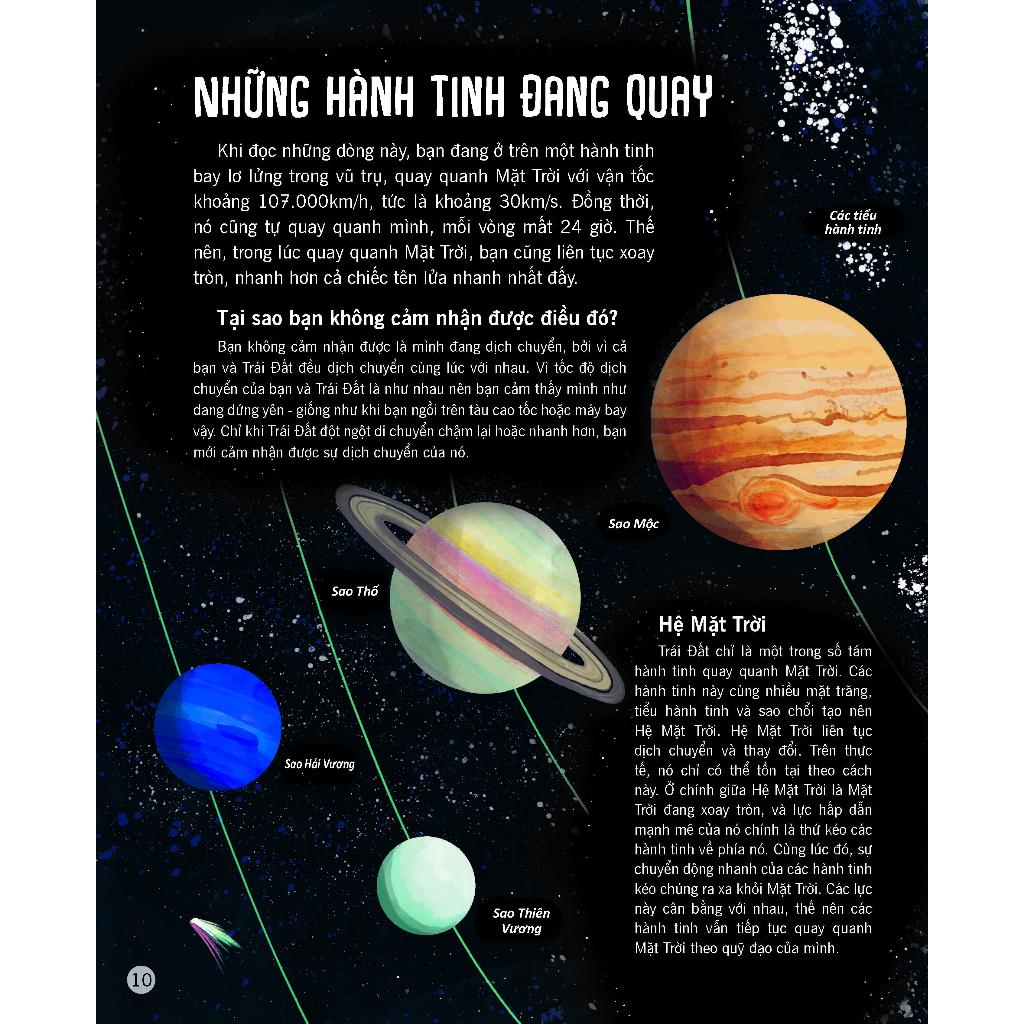 NHỮNG HÀNH TINH ĐANG QUAY

Khi đọc những dòng này, bạn đang ở trên một hành tinh bay lơ lửng trong vũ trụ, quay quanh Mặt Trời với vận tốc khoảng 107.000km/h, tức là khoảng 30km/s. Đồng thời, nó cũng tự quay quanh mình, mỗi vòng mất 24 giờ. Thế nên, trong lúc quay quanh Mặt Trời, bạn cũng liên tục xoay tròn, nhanh hơn cả chiếc tên lửa nhanh nhất đấy.

Tại sao bạn không cảm nhận được điều đó?

Bạn không cảm nhận được là mình đang dịch chuyển, bởi vì cả bạn và Trái Đất đều dịch chuyển cùng lúc với nhau. Vì tốc độ dịch chuyển của bạn và Trái Đất là như nhau nên bạn cảm thấy mình như đang đứng yên - giống như khi bạn ngồi trên tàu cao tốc hoặc máy bay vậy. Chỉ khi Trái Đất đột ngột di chuyển chậm lại hoặc nhanh hơn, bạn mới cảm nhận được sự dịch chuyển của nó.

Các tiểu hành tinh

Sao Mộc

Sao Thổ

Sao Hải Vương

Sao Thiên Vương

Hệ Mặt Trời

Trái Đất chỉ là một trong số tám hành tinh quay quanh Mặt Trời. Các hành tinh này cùng nhiều mặt trăng, tiểu hành tinh và sao chổi tạo nên Hệ Mặt Trời. Hệ Mặt Trời liên tục dịch chuyển và thay đổi. Trên thực tế, nó chỉ có thể tồn tại theo cách này. Ở chính giữa Hệ Mặt Trời là Mặt Trời đang xoay tròn, và lực hấp dẫn mạnh mẽ của nó chính là thứ kéo các hành tinh về phía nó. Cùng lúc đó, sự chuyển động nhanh của các hành tinh kéo chúng ra xa khỏi Mặt Trời. Các lực này cân bằng với nhau, thế nên các hành tinh vẫn tiếp tục quay quanh Mặt Trời theo quỹ đạo của mình.

10